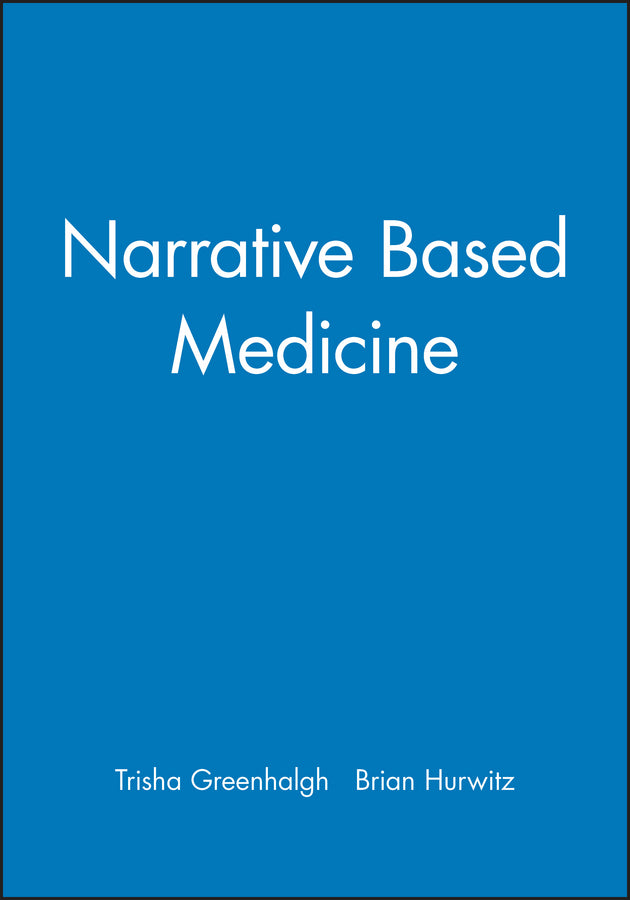 Narrative Based Medicine

Trisha Greenhalgh Brian Hurwitz